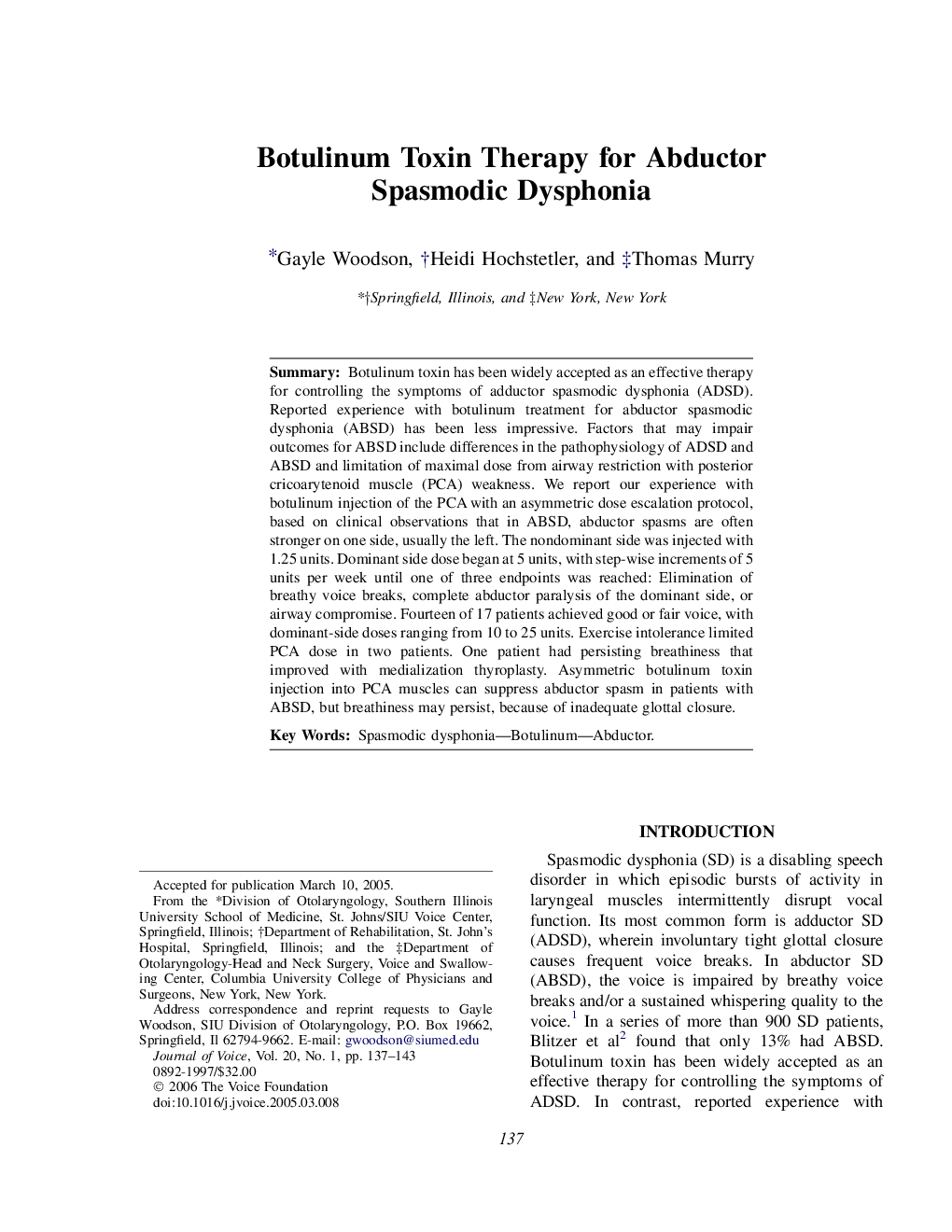 Botulinum Toxin Therapy for Abductor Spasmodic Dysphonia

*Gayle Woodson, †Heidi Hochstetler, and ‡Thomas Murry

*†Springfield, Illinois, and ‡New York, New York

**Summary:** Botulinum toxin has been widely accepted as an effective therapy for controlling the symptoms of adductor spasmodic dysphonia (ADSD). Reported experience with botulinum treatment for abductor spasmodic dysphonia (ABSD) has been less impressive. Factors that may impair outcomes for ABSD include differences in the pathophysiology of ADSD and ABSD and limitation of maximal dose from airway restriction with posterior cricoarytenoid muscle (PCA) weakness. We report our experience with botulinum injection of the PCA with an asymmetric dose escalation protocol, based on clinical observations that in ABSD, abductor spasms are often stronger on one side, usually the left. The nondominant side was injected with 1.25 units. Dominant side dose began at 5 units, with step-wise increments of 5 units per week until one of three endpoints was reached: Elimination of breathy voice breaks, complete abductor paralysis of the dominant side, or airway compromise. Fourteen of 17 patients achieved good or fair voice, with dominant-side doses ranging from 10 to 25 units. Exercise intolerance limited PCA dose in two patients. One patient had persisting breathiness that improved with medialization thyroplasty. Asymmetric botulinum toxin injection into PCA muscles can suppress abductor spasm in patients with ABSD, but breathiness may persist, because of inadequate glottal closure.

**Key Words:** Spasmodic dysphonia—Botulinum—Abductor.

Accepted for publication March 10, 2005.
From the *Division of Otolaryngology, Southern Illinois University School of Medicine, St. Johns/SIU Voice Center, Springfield, Illinois; †Department of Rehabilitation, St. John's Hospital, Springfield, Illinois; and the ‡Department of Otolaryngology-Head and Neck Surgery, Voice and Swallowing Center, Columbia University College of Physicians and Surgeons, New York, New York.
Address correspondence and reprint requests to Gayle Woodson, SIU Division of Otolaryngology, P.O. Box 19662, Springfield, Il 62794-9662. E-mail: gwoodson@siumed.edu
Journal of Voice, Vol. 20, No. 1, pp. 137–143
0892-1997/$32.00
© 2006 The Voice Foundation
doi:10.1016/j.jvoice.2005.03.008

INTRODUCTION

Spasmodic dysphonia (SD) is a disabling speech disorder in which episodic bursts of activity in laryngeal muscles intermittently disrupt vocal function. Its most common form is adductor SD (ADSD), wherein involuntary tight glottal closure causes frequent voice breaks. In abductor SD (ABSD), the voice is impaired by breathy voice breaks and/or a sustained whispering quality to the voice.$^1$ In a series of more than 900 SD patients, Blitzer et al$^2$ found that only 13% had ABSD. Botulinum toxin has been widely accepted as an effective therapy for controlling the symptoms of ADSD. In contrast, reported experience with

137